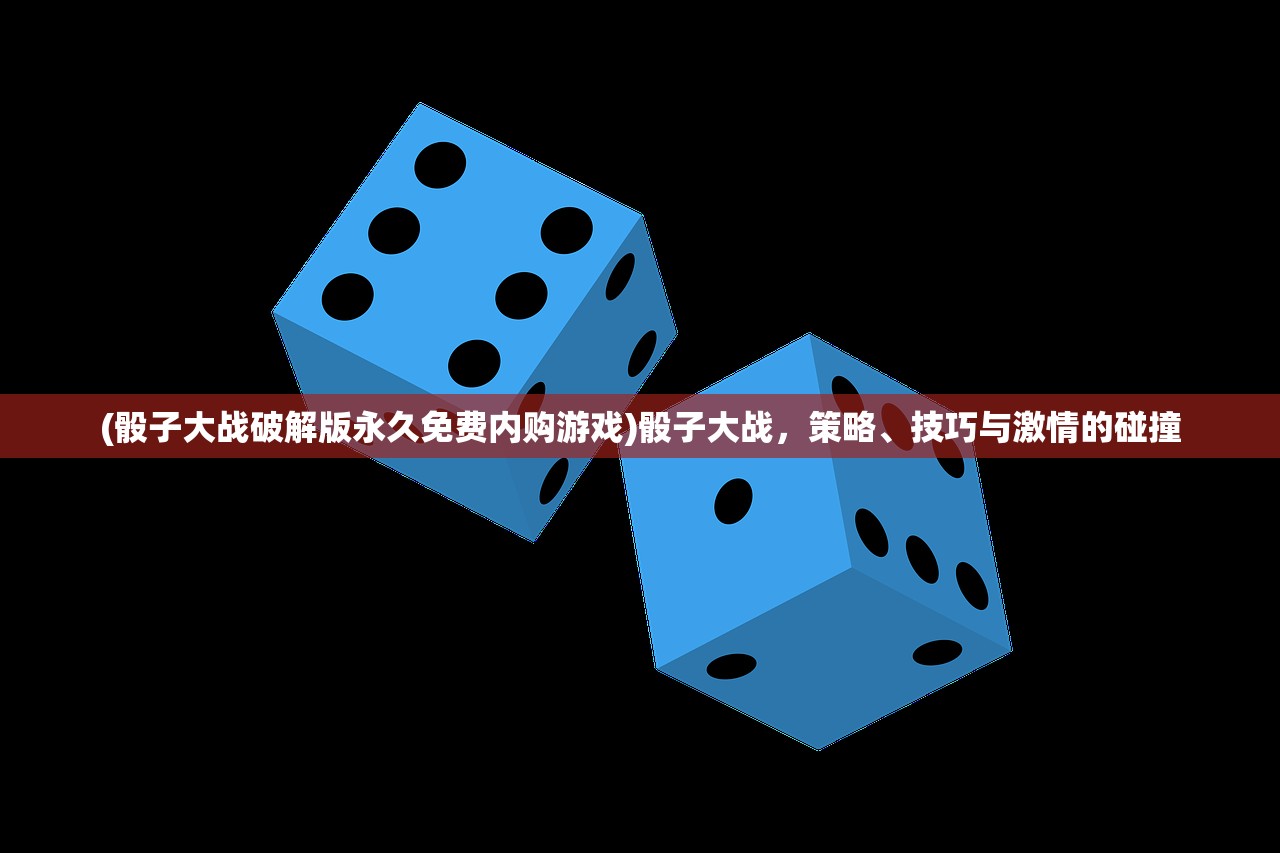 (骰子大战破解版永久免费内购游戏)骰子大战，策略、技巧与激情的碰撞